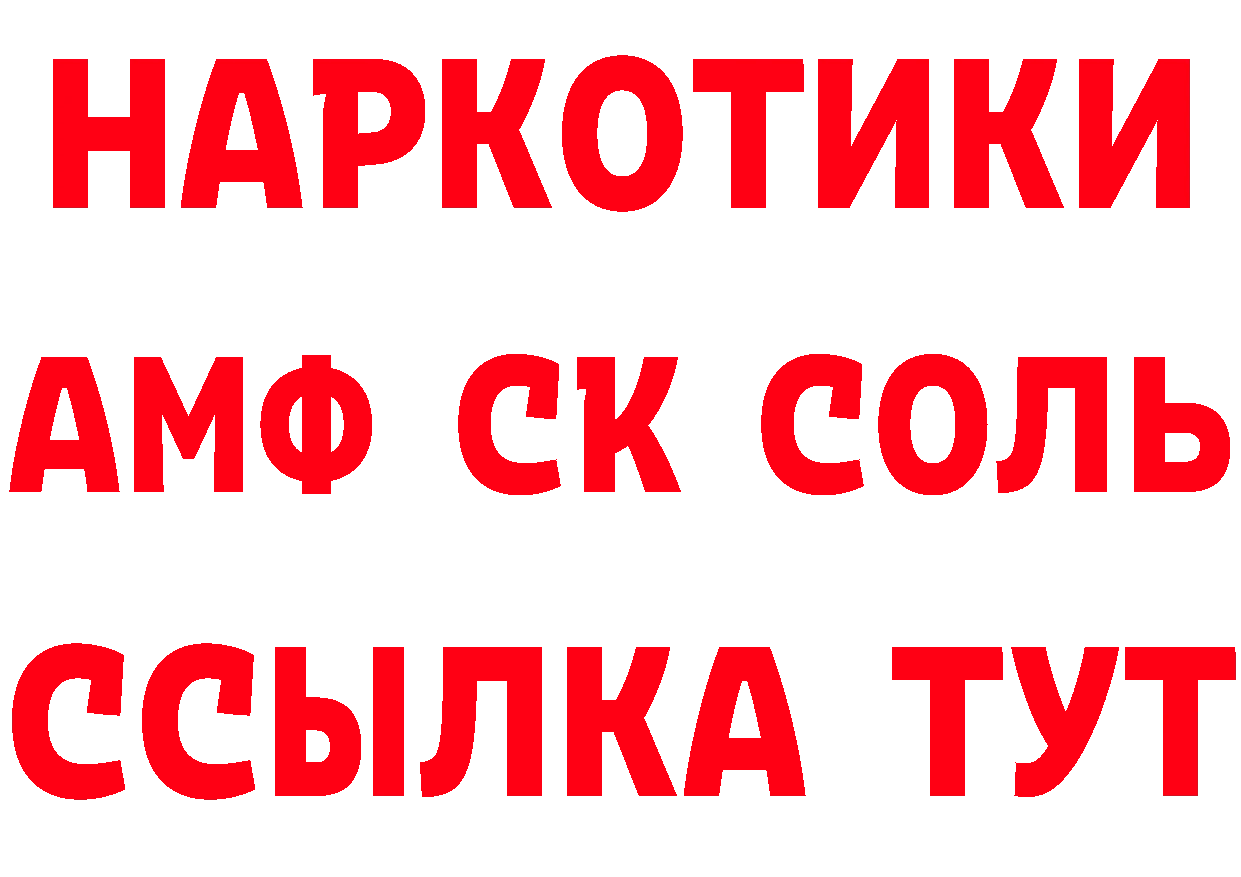 НАРКОТИКИ

АМФ СК СОЛЬ

ССЫЛКА ТУТ